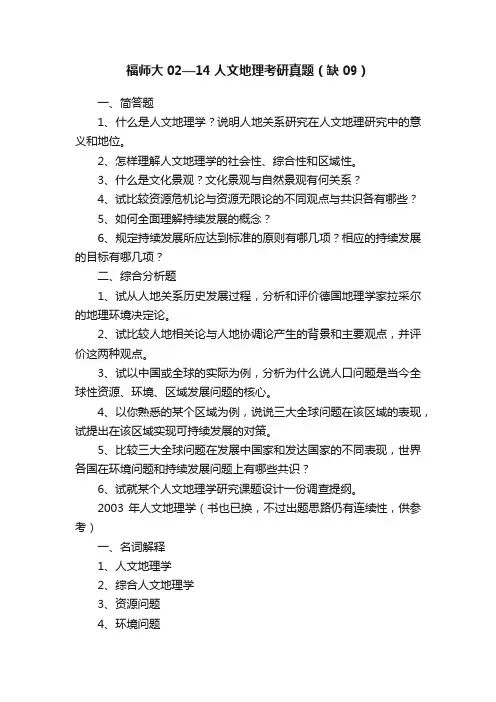 福师大 02—14 人文地理考研真题（缺 09）

一、简答题

1、什么是人文地理学？说明人地关系研究在人文地理研究中的意义和地位。

2、怎样理解人文地理学的社会性、综合性和区域性。

3、什么是文化景观？文化景观与自然景观有何关系？

4、试比较资源危机论与资源无限论的不同观点与共识各有哪些？

5、如何全面理解持续发展的概念？

6、规定持续发展所应达到标准的原则有哪几项？相应的持续发展的目标有哪几项？

二、综合分析题

1、试从人地关系历史发展过程，分析和评价德国地理学家拉采尔的地理环境决定论。

2、试比较人地相关论与人地协调论产生的背景和主要观点，并评价这两种观点。

3、试以中国或全球的实际为例，分析为什么说人口问题是当今全球性资源、环境、区域发展问题的核心。

4、以你熟悉的某个区域为例，说说三大全球问题在该区域的表现，试提出在该区域实现可持续发展的对策。

5、比较三大全球问题在发展中国家和发达国家的不同表现，世界各国在环境问题和持续发展问题上有哪些共识？

6、试就某个人文地理学研究课题设计一份调查提纲。

2003 年人文地理学（书也已换，不过出题思路仍有连续性，供参考）

一、名词解释

1、人文地理学

2、综合人文地理学

3、资源问题

4、环境问题